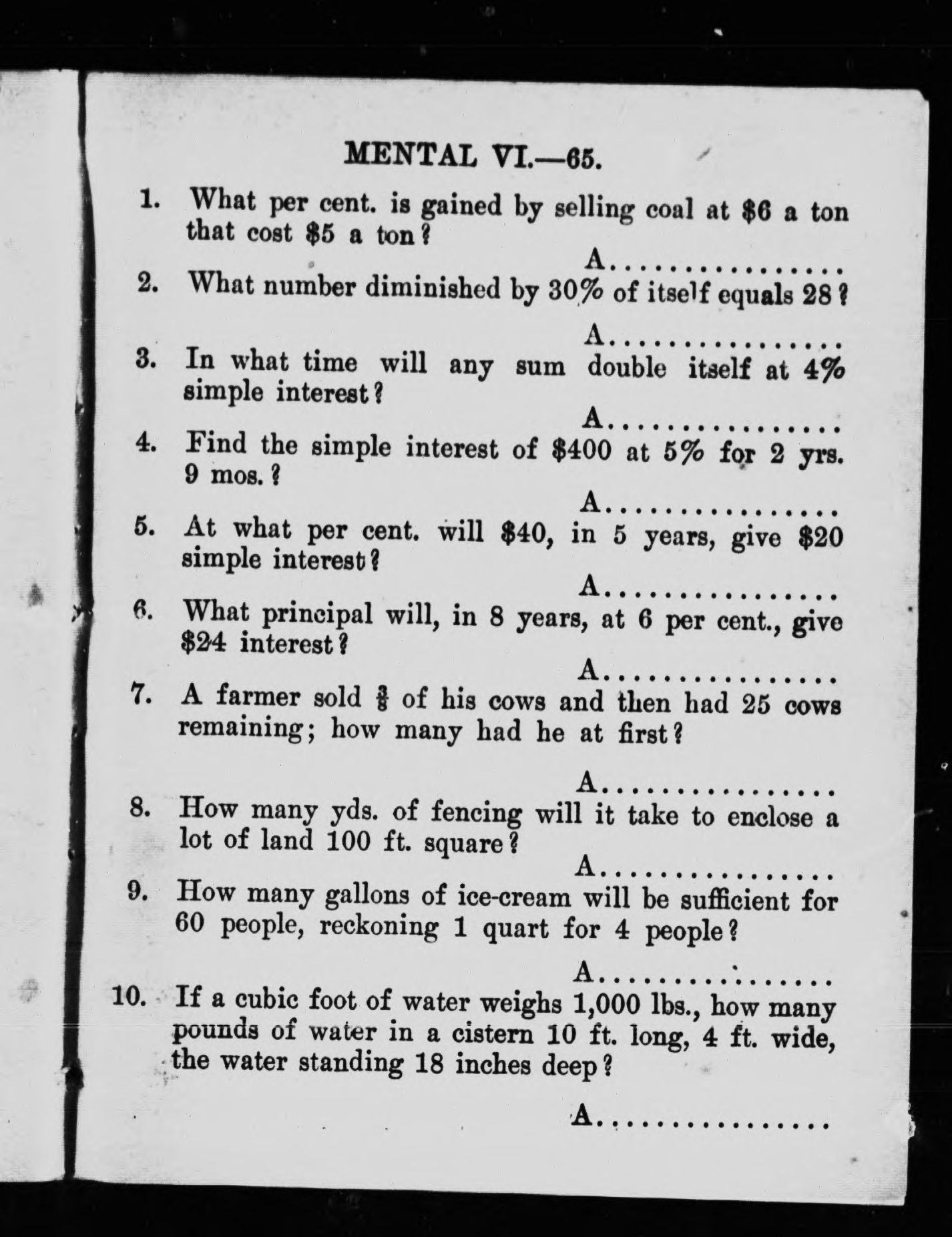 MENTAL VI.—65.

1. What per cent. is gained by selling coal at \$6 a ton that cost \$5 a ton?

A...............

2. What number diminished by 30% of itself equals 28?

A...............

3. In what time will any sum double itself at 4% simple interest?

A...............

4. Find the simple interest of \$400 at 5% for 2 yrs. 9 mos.?

A...............

5. At what per cent. will \$40, in 5 years, give \$20 simple interest?

A...............

6. What principal will, in 8 years, at 6 per cent., give \$24 interest?

A...............

7. A farmer sold $\frac{3}{8}$ of his cows and then had 25 cows remaining; how many had he at first?

A...............

8. How many yds. of fencing will it take to enclose a lot of land 100 ft. square?

A...............

9. How many gallons of ice-cream will be sufficient for 60 people, reckoning 1 quart for 4 people?

A...............

10. If a cubic foot of water weighs 1,000 lbs., how many pounds of water in a cistern 10 ft. long, 4 ft. wide, the water standing 18 inches deep?

A...............